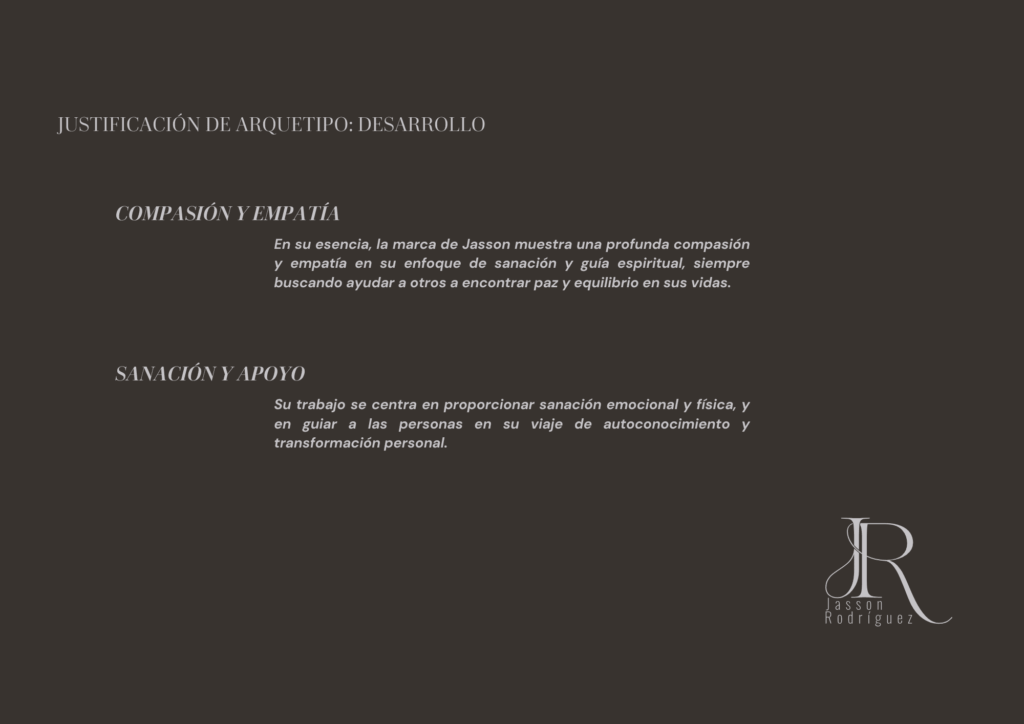 JUSTIFICACIÓN DE ARQUETIPO: DESARROLLO

COMPASIÓN Y EMPATÍA

En su esencia, la marca de Jasson muestra una profunda compasión y empatía en su enfoque de sanación y guía espiritual, siempre buscando ayudar a otros a encontrar paz y equilibrio en sus vidas.

SANACIÓN Y APOYO

Su trabajo se centra en proporcionar sanación emocional y física, y en guiar a las personas en su viaje de autoconocimiento y transformación personal.

JR
Jasson
Rodriguez